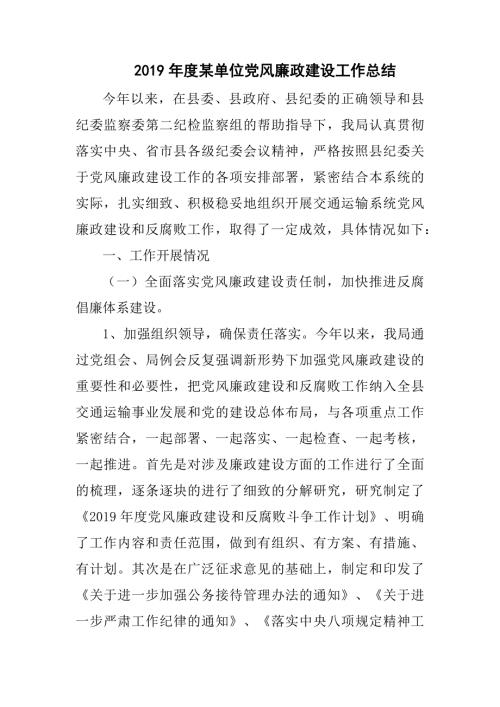 2019 年度某单位党风廉政建设工作总结

今年以来，在县委、县政府、县纪委的正确领导和县纪委监察委第二纪检监察组的帮助指导下，我局认真贯彻落实中央、省市县各级纪委会议精神，严格按照县纪委关于党风廉政建设工作的各项安排部署，紧密结合本系统的实际，扎实细致、积极稳妥地组织开展交通运输系统党风廉政建设和反腐败工作，取得了一定成效，具体情况如下：

一、工作开展情况

（一）全面落实党风廉政建设责任制，加快推进反腐倡廉体系建设。

1、加强组织领导，确保责任落实。今年以来，我局通过党组会、局例会反复强调新形势下加强党风廉政建设的重要性和必要性，把党风廉政建设和反腐败工作纳入全县交通运输事业发展和党的建设总体布局，与各项重点工作紧密结合，一起部署、一起落实、一起检查、一起考核，一起推进。首先是对涉及廉政建设方面的工作进行了全面的梳理，逐条逐块的进行了细致的分解研究，研究制定了《2019 年度党风廉政建设和反腐败斗争工作计划》、明确了工作内容和责任范围，做到有组织、有方案、有措施、有计划。其次是在广泛征求意见的基础上，制定和印发了《关于进一步加强公务接待管理办法的通知》、《关于进一步严肃工作纪律的通知》、《落实中央八项规定精神工